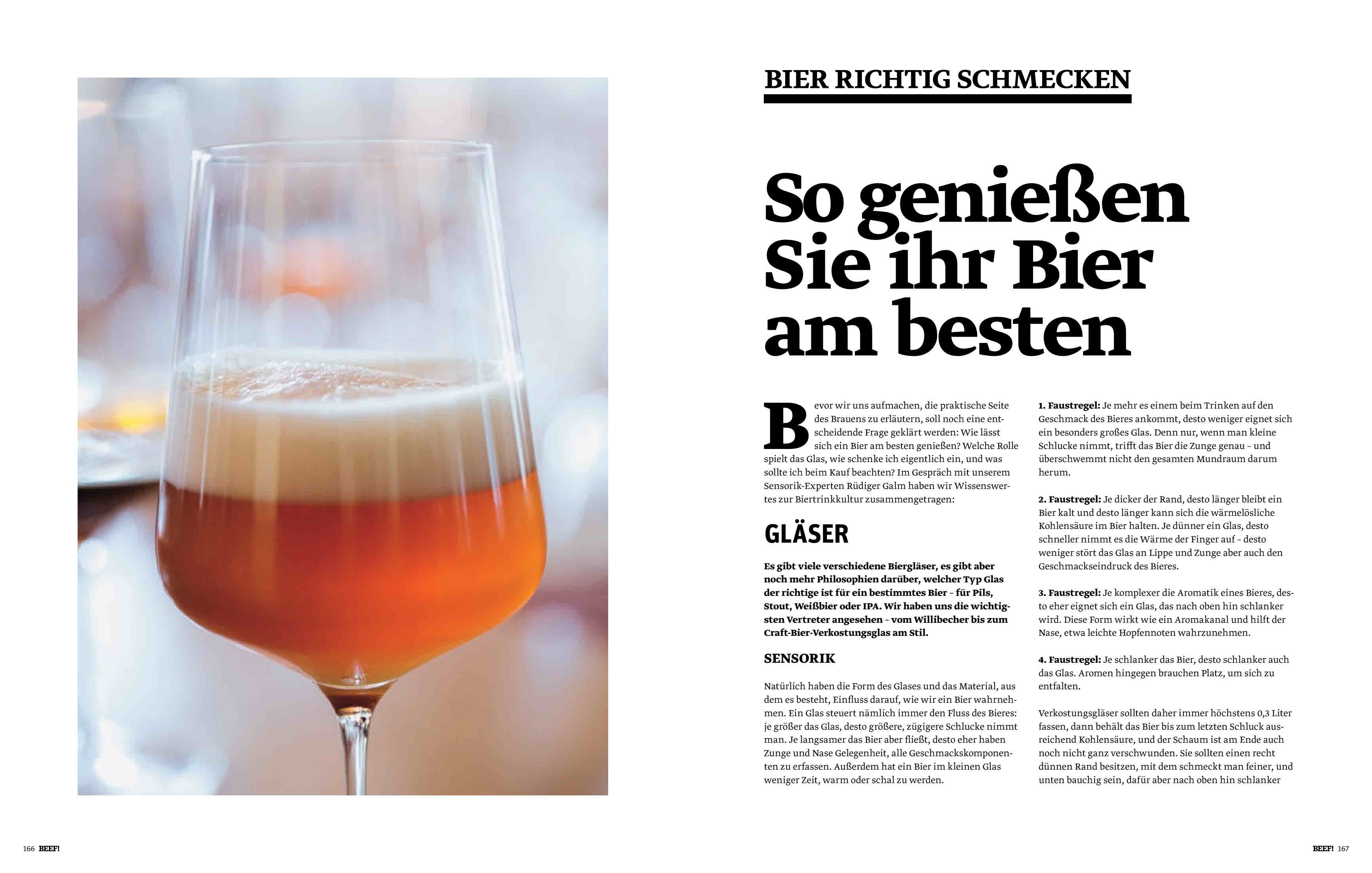 BIER RICHTIG SCHMECKEN

So genießen Sie ihr Bier am besten

Bevor wir uns aufmachen, die praktische Seite des Brauens zu erläutern, soll noch eine entscheidende Frage geklärt werden: Wie lässt sich ein Bier am besten genießen? Welche Rolle spielt das Glas, wie schenke ich eigentlich ein, und was sollte ich beim Kauf beachten? Im Gespräch mit unserem Sensorik-Experten Rüdiger Galm haben wir Wissenswertes zur Biertrinkkultur zusammengetragen:

GLÄSER

Es gibt viele verschiedene Biergläser, es gibt aber noch mehr Philosophien darüber, welcher Typ Glas der richtige ist für ein bestimmtes Bier – für Pils, Stout, Weißbier oder IPA. Wir haben uns die wichtigsten Vertreter angesehen – vom Willibecher bis zum Craft-Bier-Verkostungsglas am Stil.

SENSORIK

Natürlich haben die Form des Glases und das Material, aus dem es besteht, Einfluss darauf, wie wir ein Bier wahrnehmen. Ein Glas steuert nämlich immer den Fluss des Bieres: je größer das Glas, desto größere, zügigere Schlucke nimmt man. Je langsamer das Bier aber fließt, desto eher haben Zunge und Nase Gelegenheit, alle Geschmackskomponenten zu erfassen. Außerdem hat ein Bier im kleinen Glas weniger Zeit, warm oder schal zu werden.

1. Faustregel: Je mehr es einem beim Trinken auf den Geschmack des Bieres ankommt, desto weniger eignet sich ein besonders großes Glas. Denn nur, wenn man kleine Schlucke nimmt, trifft das Bier die Zunge genau – und überschwemmt nicht den gesamten Mundraum darum herum.

2. Faustregel: Je dicker der Rand, desto länger bleibt ein Bier kalt und desto länger kann sich die wärmelösliche Kohlensäure im Bier halten. Je dünner ein Glas, desto schneller nimmt es die Wärme der Finger auf – desto weniger stört das Glas an Lippe und Zunge aber auch den Geschmackseindruck des Bieres.

3. Faustregel: Je komplexer die Aromatik eines Bieres, desto eher eignet sich ein Glas, das nach oben hin schlanker wird. Diese Form wirkt wie ein Aromakanal und hilft der Nase, etwa leichte Hopfennoten wahrzunehmen.

4. Faustregel: Je schlanker das Bier, desto schlanker auch das Glas. Aromen hingegen brauchen Platz, um sich zu entfalten.

Verkostungsgläser sollten daher immer höchstens 0,3 Liter fassen, dann behält das Bier bis zum letzten Schluck ausreichend Kohlensäure, und der Schaum ist am Ende auch noch nicht ganz verschwunden. Sie sollten einen recht dünnen Rand besitzen, mit dem schmeckt man feiner, und unten bauchig sein, dafür aber nach oben hin schlanker

166 BEEF!

BEEF! 167